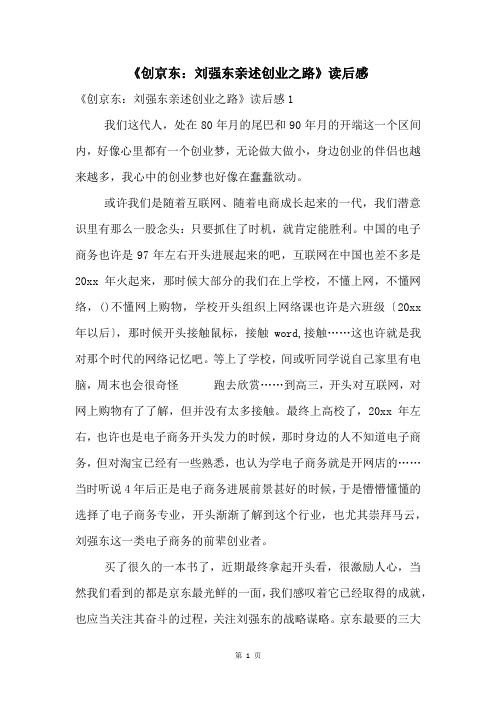 《创京东：刘强东亲述创业之路》读后感

《创京东：刘强东亲述创业之路》读后感 1

我们这代人，处在 80 年月的尾巴和 90 年月的开端这一个区间内，好像心里都有一个创业梦，无论做大做小，身边创业的伴侣也越来越多，我心中的创业梦也好像在蠢蠢欲动。

或许我们是随着互联网、随着电商成长起来的一代，我们潜意识里有那么一股念头：只要抓住了时机，就肯定能胜利。中国的电子商务也许是 97 年左右开头进展起来的吧，互联网在中国也差不多是 20xx 年火起来，那时候大部分的我们在上学校，不懂上网，不懂网络，()不懂网上购物，学校开头组织上网络课也许是六班级〔20xx 年以后〕，那时候开头接触鼠标，接触 word,接触……这也许就是我对那个时代的网络记忆吧。等上了学校，间或听同学说自己家里有电脑，周末也会很奇怪 跑去欣赏……到高三，开头对互联网，对网上购物有了了解，但并没有太多接触。最终上高校了，20xx 年左右，也许也是电子商务开头发力的时候，那时身边的人不知道电子商务，但对淘宝已经有一些熟悉，也认为学电子商务就是开网店的……当时听说 4 年后正是电子商务进展前景甚好的时候，于是懵懵懂懂的选择了电子商务专业，开头渐渐了解到这个行业，也尤其崇拜马云，刘强东这一类电子商务的前辈创业者。

买了很久的一本书了，近期最终拿起开头看，很激励人心，当然我们看到的都是京东最光鲜的一面，我们感叹着它已经取得的成就，也应当关注其奋斗的过程，关注刘强东的战略谋略。京东最要的三大

第 1 页